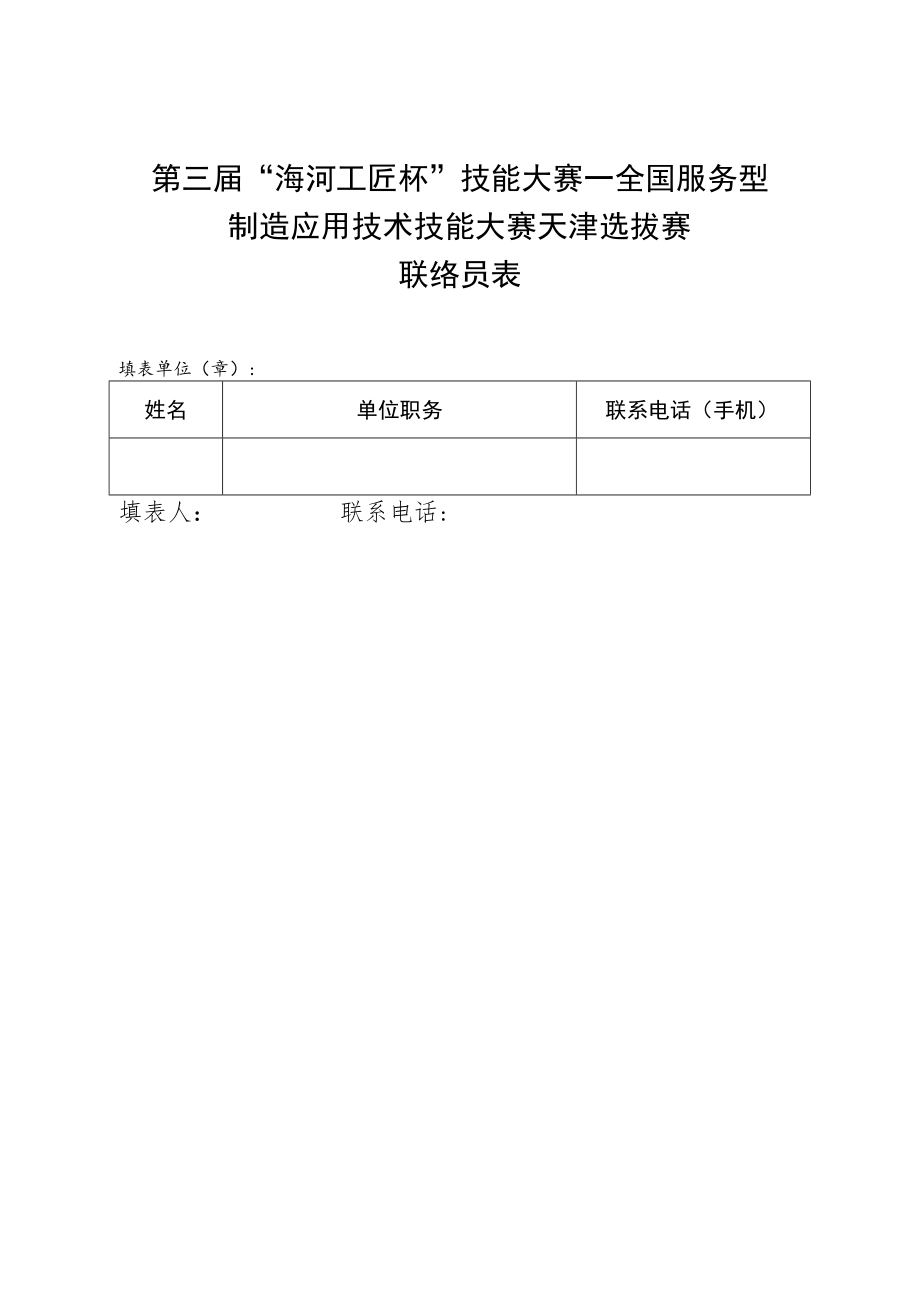 第三届“海河工匠杯”技能大赛一全国服务型制造应用技术技能大赛天津选拔赛
联络员表

填表单位（章）：

| 姓名 | 单位职务 | 联系电话（手机） |
|---|---|---|
|  |  |  |

填表人：　　　　　联系电话：